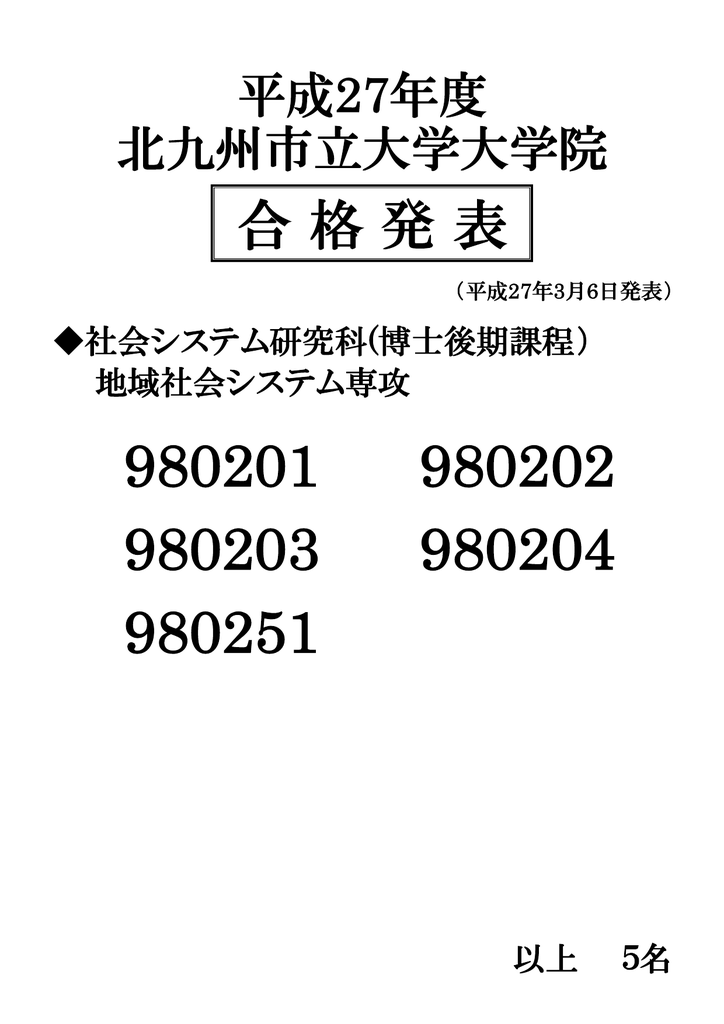 平成27年度
北九州市立大学大学院

合格発表

（平成27年3月6日発表）

◆社会システム研究科(博士後期課程）
地域社会システム専攻

980201 980202
980203 980204
980251

以上 5名